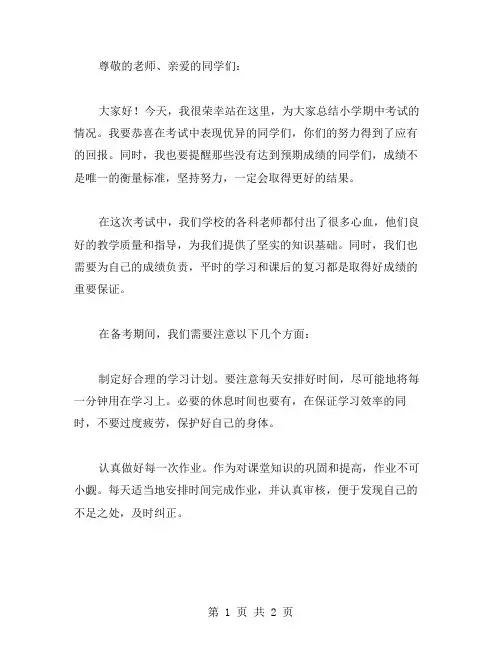 尊敬的老师、亲爱的同学们：

大家好！今天，我很荣幸站在这里，为大家总结小学期中考试的情况。我要恭喜在考试中表现优异的同学们，你们的努力得到了应有的回报。同时，我也要提醒那些没有达到预期成绩的同学们，成绩不是唯一的衡量标准，坚持努力，一定会取得更好的结果。

在这次考试中，我们学校的各科老师都付出了很多心血，他们良好的教学质量和指导，为我们提供了坚实的知识基础。同时，我们也需要为自己的成绩负责，平时的学习和课后的复习都是取得好成绩的重要保证。

在备考期间，我们需要注意以下几个方面：

制定好合理的学习计划。要注意每天安排好时间，尽可能地将每一分钟用在学习上。必要的休息时间也要有，在保证学习效率的同时，不要过度疲劳，保护好自己的身体。

认真做好每一次作业。作为对课堂知识的巩固和提高，作业不可小觑。每天适当地安排时间完成作业，并认真审核，便于发现自己的不足之处，及时纠正。

第 1 页 共 2 页